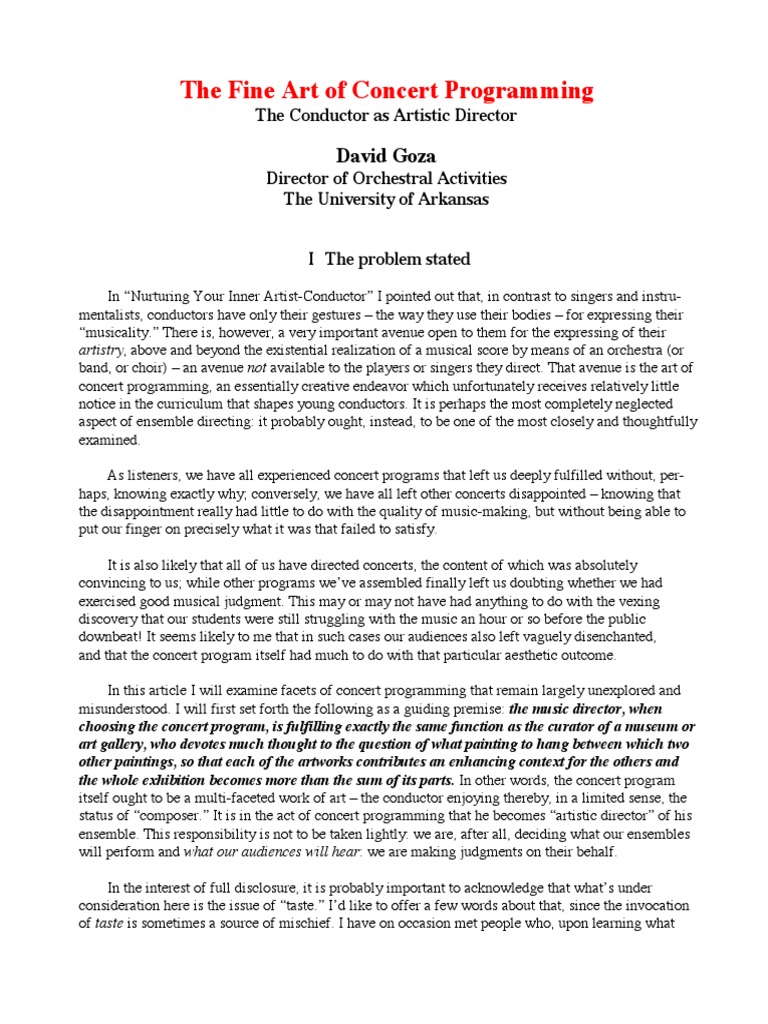 The Fine Art of Concert Programming
The Conductor as Artistic Director

David Goza
Director of Orchestral Activities
The University of Arkansas

I The problem stated

In "Nurturing Your Inner Artist-Conductor" I pointed out that, in contrast to singers and instrumentalists, conductors have only their gestures – the way they use their bodies – for expressing their "musicality." There is, however, a very important avenue open to them for the expressing of their artistry, above and beyond the existential realization of a musical score by means of an orchestra (or band, or choir) – an avenue not available to the players or singers they direct. That avenue is the art of concert programming, an essentially creative endeavor which unfortunately receives relatively little notice in the curriculum that shapes young conductors. It is perhaps the most completely neglected aspect of ensemble directing: it probably ought, instead, to be one of the most closely and thoughtfully examined.

As listeners, we have all experienced concert programs that left us deeply fulfilled without, perhaps, knowing exactly why; conversely, we have all left other concerts disappointed – knowing that the disappointment really had little to do with the quality of music-making, but without being able to put our finger on precisely what it was that failed to satisfy.

It is also likely that all of us have directed concerts, the content of which was absolutely convincing to us; while other programs we've assembled finally left us doubting whether we had exercised good musical judgment. This may or may not have had anything to do with the vexing discovery that our students were still struggling with the music an hour or so before the public downbeat! It seems likely to me that in such cases our audiences also left vaguely disenchanted, and that the concert program itself had much to do with that particular aesthetic outcome.

In this article I will examine facets of concert programming that remain largely unexplored and misunderstood. I will first set forth the following as a guiding premise: the music director, when choosing the concert program, is fulfilling exactly the same function as the curator of a museum or art gallery, who devotes much thought to the question of what painting to hang between which two other paintings, so that each of the artworks contributes an enhancing context for the others and the whole exhibition becomes more than the sum of its parts. In other words, the concert program itself ought to be a multi-faceted work of art – the conductor enjoying thereby, in a limited sense, the status of "composer." It is in the act of concert programming that he becomes "artistic director" of his ensemble. This responsibility is not to be taken lightly: we are, after all, deciding what our ensembles will perform and what our audiences will hear: we are making judgments on their behalf.

In the interest of full disclosure, it is probably important to acknowledge that what's under consideration here is the issue of "taste." I'd like to offer a few words about that, since the invocation of taste is sometimes a source of mischief. I have on occasion met people who, upon learning what